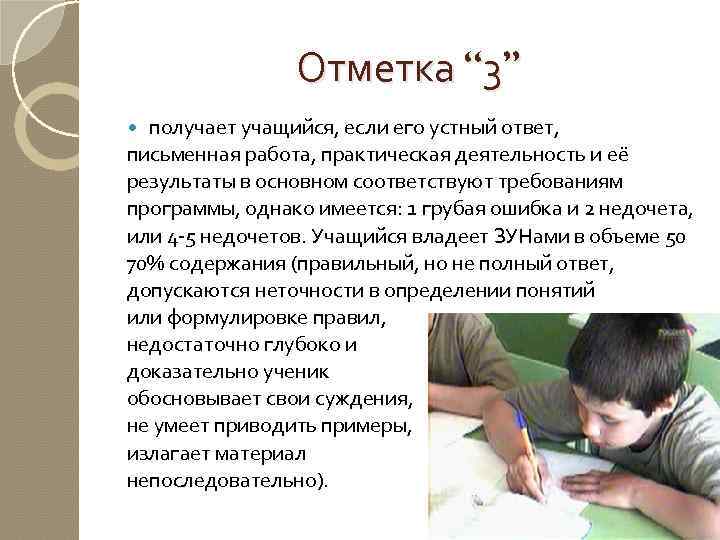 Отметка “3”

получает учащийся, если его устный ответ, письменная работа, практическая деятельность и её результаты в основном соответствуют требованиям программы, однако имеется: 1 грубая ошибка и 2 недочета, или 4-5 недочетов. Учащийся владеет ЗУНами в объеме 50 70% содержания (правильный, но не полный ответ, допускаются неточности в определении понятий или формулировке правил, недостаточно глубоко и доказательно ученик обосновывает свои суждения, не умеет приводить примеры, излагает материал непоследовательно).